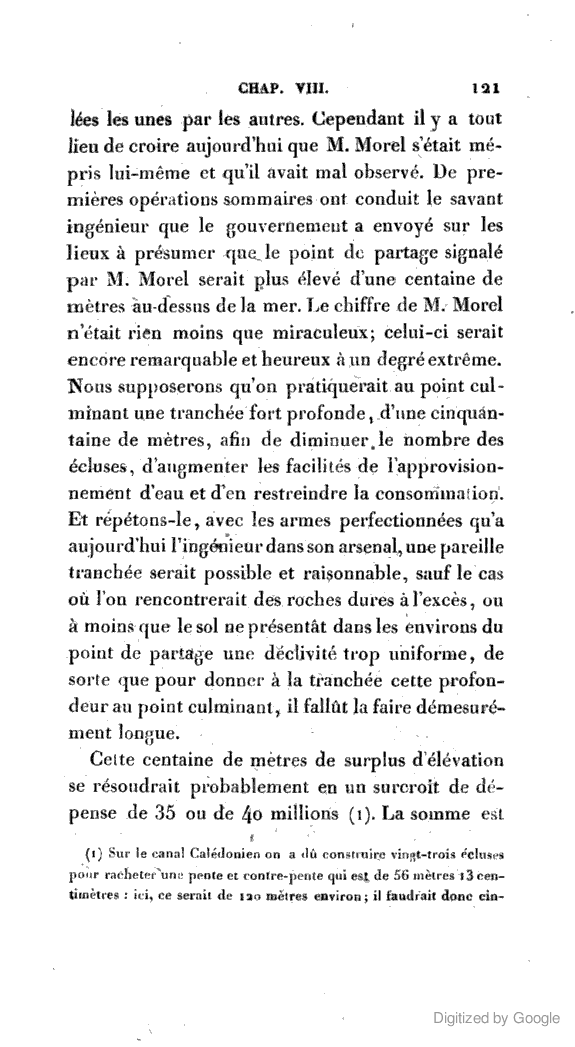 CHAP. VIII. 121

lées les unes par les autres. Cependant il y a tout lieu de croire aujourd'hui que M. Morel s'était mépris lui-même et qu'il avait mal observé. De premières opérations sommaires ont conduit le savant ingénieur que le gouvernement a envoyé sur les lieux à présumer que le point de partage signalé par M. Morel serait plus élevé d'une centaine de mètres au-dessus de la mer. Le chiffre de M. Morel n'était rien moins que miraculeux; celui-ci serait encore remarquable et heureux à un degré extrême. Nous supposerons qu'on pratiquerait au point culminant une tranchée fort profonde, d'une cinquantaine de mètres, afin de diminuer le nombre des écluses, d'augmenter les facilités de l'approvisionnement d'eau et d'en restreindre la consommation. Et répétons-le, avec les armes perfectionnées qu'a aujourd'hui l'ingénieur dans son arsenal, une pareille tranchée serait possible et raisonnable, sauf le cas où l'on rencontrerait des roches dures à l'excès, ou à moins que le sol ne présentât dans les environs du point de partage une déclivité trop uniforme, de sorte que pour donner à la tranchée cette profondeur au point culminant, il fallût la faire démesurément longue.

Cette centaine de mètres de surplus d'élévation se résoudrait probablement en un surcroît de dépense de 35 ou de 40 millions (1). La somme est

(1) Sur le canal Calédonien on a dû construire vingt-trois écluses pour racheter une pente et contre-pente qui est de 56 mètres 13 centimètres : ici, ce serait de 120 mètres environ; il faudrait donc cin-

Digitized by Google